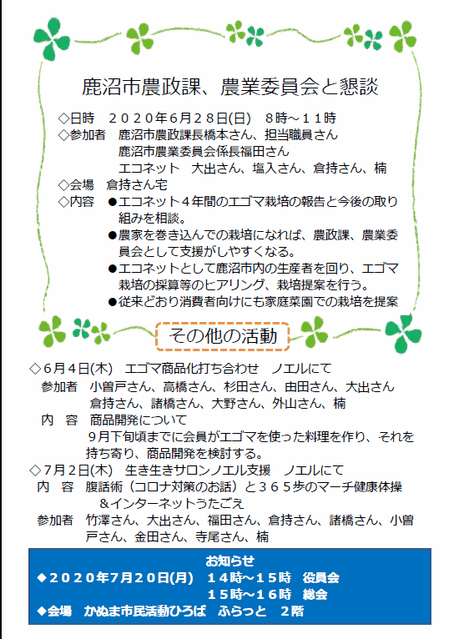 鹿沼市農政課、農業委員会と懇談

◇日時　２０２０年６月２８日(日)　８時～１１時
◇参加者　鹿沼市農政課長橋本さん、担当職員さん
鹿沼市農業委員会係長福田さん
エコネット　大出さん、塩入さん、倉持さん、楠
◇会場　倉持さん宅
◇内容　●エコネット４年間のエゴマ栽培の報告と今後の取り組みを相談。
●農家を巻き込んでの栽培になれば、農政課、農業委員会として支援がしやすくなる。
●エコネットとして鹿沼市内の生産者を回り、エゴマ栽培の採算等のヒアリング、栽培提案を行う。
●従来どおり消費者向けにも家庭菜園での栽培を提案

その他の活動

◇６月４日(木)　エゴマ商品化打ち合わせ　ノエルにて
参加者　小曽戸さん、高橋さん、杉田さん、由田さん、大出さん
倉持さん、諸橋さん、大野さん、外山さん、楠
内　容　商品開発について
９月下旬頃までに会員がエゴマを使った料理を作り、それを持ち寄り、商品開発を検討する。
◇７月２日(木)　生き生きサロンノエル支援　ノエルにて
内　容　腹話術（コロナ対策のお話）と３６５歩のマーチ健康体操
＆インターネットうたごえ
参加者　竹澤さん、大出さん、福田さん、倉持さん、諸橋さん、小曽戸さん、金田さん、寺尾さん、楠

お知らせ
◆２０２０年７月２０日(月)　１４時～１５時　役員会
１５時～１６時　総会
◆会場　かぬま市民活動ひろば　ふらっと　２階